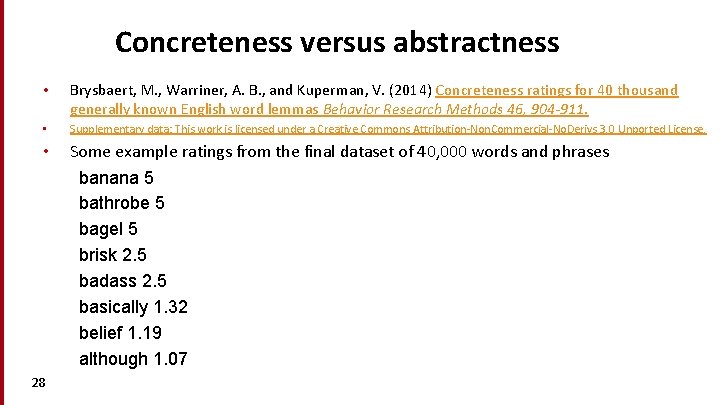 Concreteness versus abstractness

• Brysbaert, M., Warriner, A. B., and Kuperman, V. (2014) Concreteness ratings for 40 thousand generally known English word lemmas Behavior Research Methods 46, 904-911.

• Supplementary data: This work is licensed under a Creative Commons Attribution-NonCommercial-NoDerivs 3.0 Unported License.

• Some example ratings from the final dataset of 40,000 words and phrases

banana 5
bathrobe 5
bagel 5
brisk 2.5
badass 2.5
basically 1.32
belief 1.19
although 1.07

28